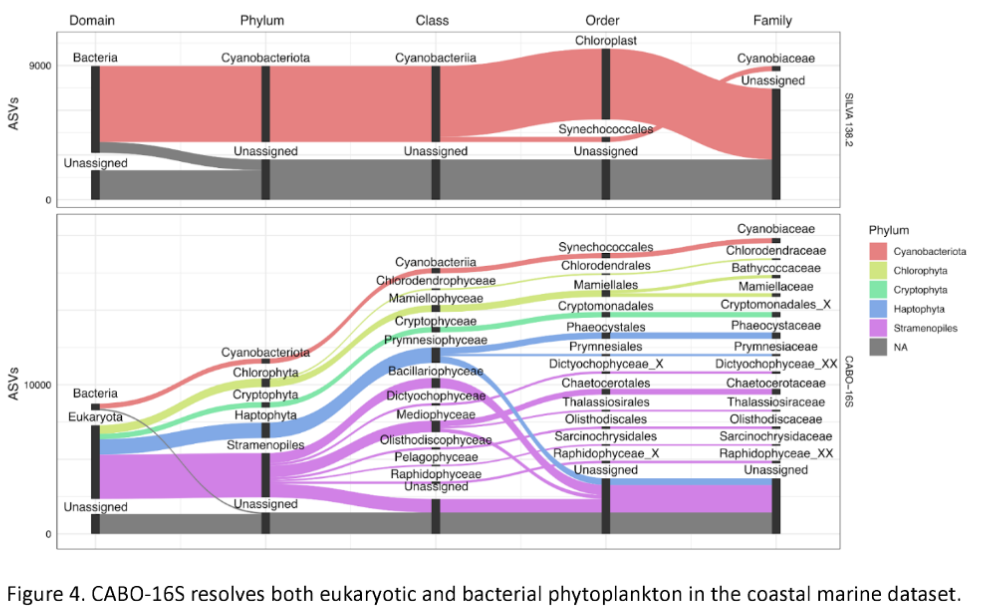 Domain Phylum Class Order Family

ASVs

9000

0

Bacteria
Unassigned

Cyanobacteriota
Unassigned

Cyanobacteriia
Unassigned

Chloroplast
Synechococcales
Unassigned

Cyanobiaceae
Unassigned

SILVA 138.2

ASVs

10000

0

Bacteria
Eukaryota
Unassigned

Cyanobacteriota
Chlorophyta
Cryptophyta
Haptophyta
Stramenopiles
Unassigned

Cyanobacteriia
Chlorodendrophyceae
Mamiellophyceae
Cryptophyceae
Prymnesiophyceae
Bacillariophyceae
Dictyochophyceae
Mediophyceae
Olisthodiscophyceae
Pelagophyceae
Raphidophyceae
Unassigned

Synechococcales
Chlorodendrales
Mamiellales
Cryptomonadales
Phaeocystales
Prymnesiales
Dictyochophyceae_X
Chaetocerotales
Thalassiosirales
Olisthodiscales
Sarcinochrysidales
Raphidophyceae_X
Unassigned

Cyanobiaceae
Chlorodendraceae
Bathycoccaceae
Mamiellaceae
Cryptomonadales_X
Phaeocystaceae
Prymnesiaceae
Dictyochophyceae_XX
Chaetocerotaceae
Thalassiosiraceae
Olisthodiscaceae
Sarcinochrysidaceae
Raphidophyceae_XX
Unassigned

CABO-16S

Phylum
Cyanobacteriota
Chlorophyta
Cryptophyta
Haptophyta
Stramenopiles
NA

Figure 4. CABO-16S resolves both eukaryotic and bacterial phytoplankton in the coastal marine dataset.